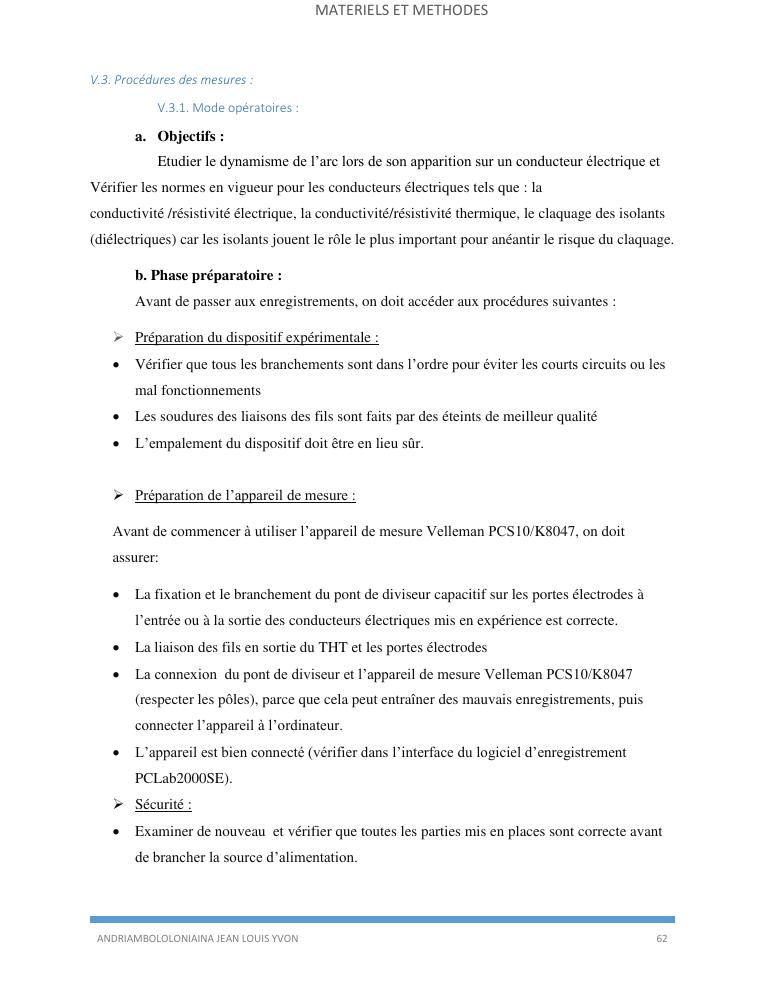 MATERIELS ET METHODES

V.3. Procédures des mesures :

V.3.1. Mode opératoires :

a. Objectifs :

Etudier le dynamisme de l'arc lors de son apparition sur un conducteur électrique et Vérifier les normes en vigueur pour les conducteurs électriques tels que : la conductivité /résistivité électrique, la conductivité/résistivité thermique, le claquage des isolants (diélectriques) car les isolants jouent le rôle le plus important pour anéantir le risque du claquage.

b. Phase préparatoire :

Avant de passer aux enregistrements, on doit accéder aux procédures suivantes :

➢ Préparation du dispositif expérimentale :

• Vérifier que tous les branchements sont dans l'ordre pour éviter les courts circuits ou les mal fonctionnements
• Les soudures des liaisons des fils sont faits par des éteints de meilleur qualité
• L'empalement du dispositif doit être en lieu sûr.

➢ Préparation de l'appareil de mesure :

Avant de commencer à utiliser l'appareil de mesure Velleman PCS10/K8047, on doit assurer:

• La fixation et le branchement du pont de diviseur capacitif sur les portes électrodes à l'entrée ou à la sortie des conducteurs électriques mis en expérience est correcte.
• La liaison des fils en sortie du THT et les portes électrodes
• La connexion du pont de diviseur et l'appareil de mesure Velleman PCS10/K8047 (respecter les pôles), parce que cela peut entraîner des mauvais enregistrements, puis connecter l'appareil à l'ordinateur.
• L'appareil est bien connecté (vérifier dans l'interface du logiciel d'enregistrement PCLab2000SE).

➢ Sécurité :

• Examiner de nouveau et vérifier que toutes les parties mis en places sont correcte avant de brancher la source d'alimentation.

ANDRIAMBOLOLONIAINA JEAN LOUIS YVON 62